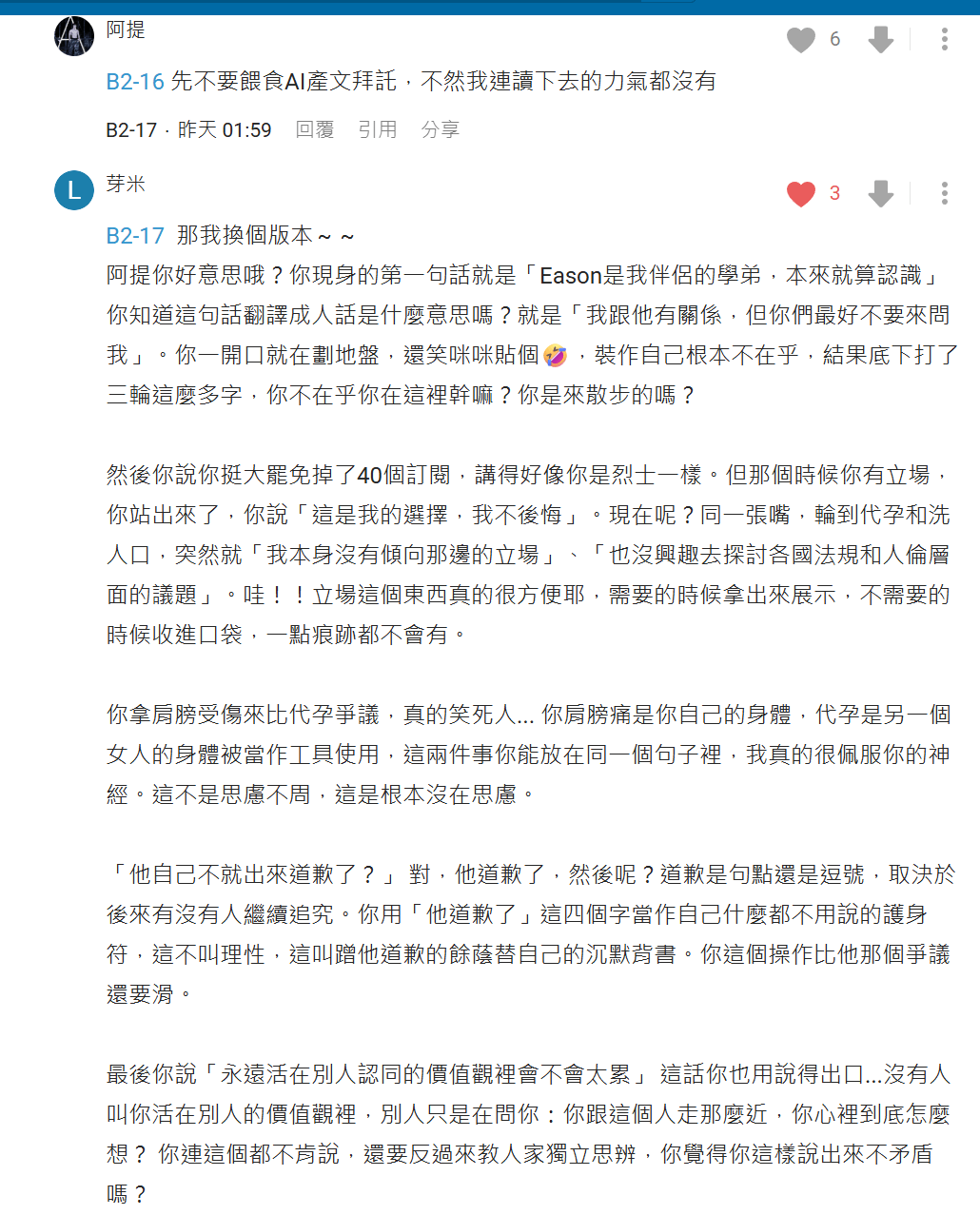 阿提

6

B2-16 先不要餵食AI產文拜託，不然我連讀下去的力氣都沒有

B2-17 · 昨天 01:59 回覆 引用 分享

L 芽米

3

B2-17 那我換個版本～～
阿提你好意思哦？你現身的第一句話就是「Eason是我伴侶的學弟，本來就算認識」你知道這句話翻譯成人話是什麼意思嗎？就是「我跟他有關係，但你們最好不要來問我」。你一開口就在劃地盤，還笑咪咪貼個🤣，裝作自己根本不在乎，結果底下打了三輪這麼多字，你不在乎你在這裡幹嘛？你是來散步的嗎？

然後你說你挺大罷免掉了40個訂閱，講得好像你是烈士一樣。但那個時候你有立場，你站出來了，你說「這是我的選擇，我不後悔」。現在呢？同一張嘴，輪到代孕和洗人口，突然就「我本身沒有傾向那邊的立場」、「也沒興趣去探討各國法規和人倫層面的議題」。哇！！立場這個東西真的很方便耶，需要的時候拿出來展示，不需要的時候收進口袋，一點痕跡都不會有。

你拿肩膀受傷來比代孕爭議，真的笑死人... 你肩膀痛是你自己的身體，代孕是另一個女人的身體被當作工具使用，這兩件事你能放在同一個句子裡，我真的很佩服你的神經。這不是思慮不周，這是根本沒在思慮。

「他自己不就出來道歉了？」 對，他道歉了，然後呢？道歉是句點還是逗號，取決於後來有沒有人繼續追究。你用「他道歉了」這四個字當作自己什麼都不用說的護身符，這不叫理性，這叫蹭他道歉的餘蔭替自己的沉默背書。你這個操作比他那個爭議還要滑。

最後你說「永遠活在別人認同的價值觀裡會不會太累」 這話你也用說得出口...沒有人叫你活在別人的價值觀裡，別人只是在問你：你跟這個人走那麼近，你心裡到底怎麼想？ 你連這個都不肯說，還要反過來教人家獨立思辨，你覺得你這樣說出來不矛盾嗎？